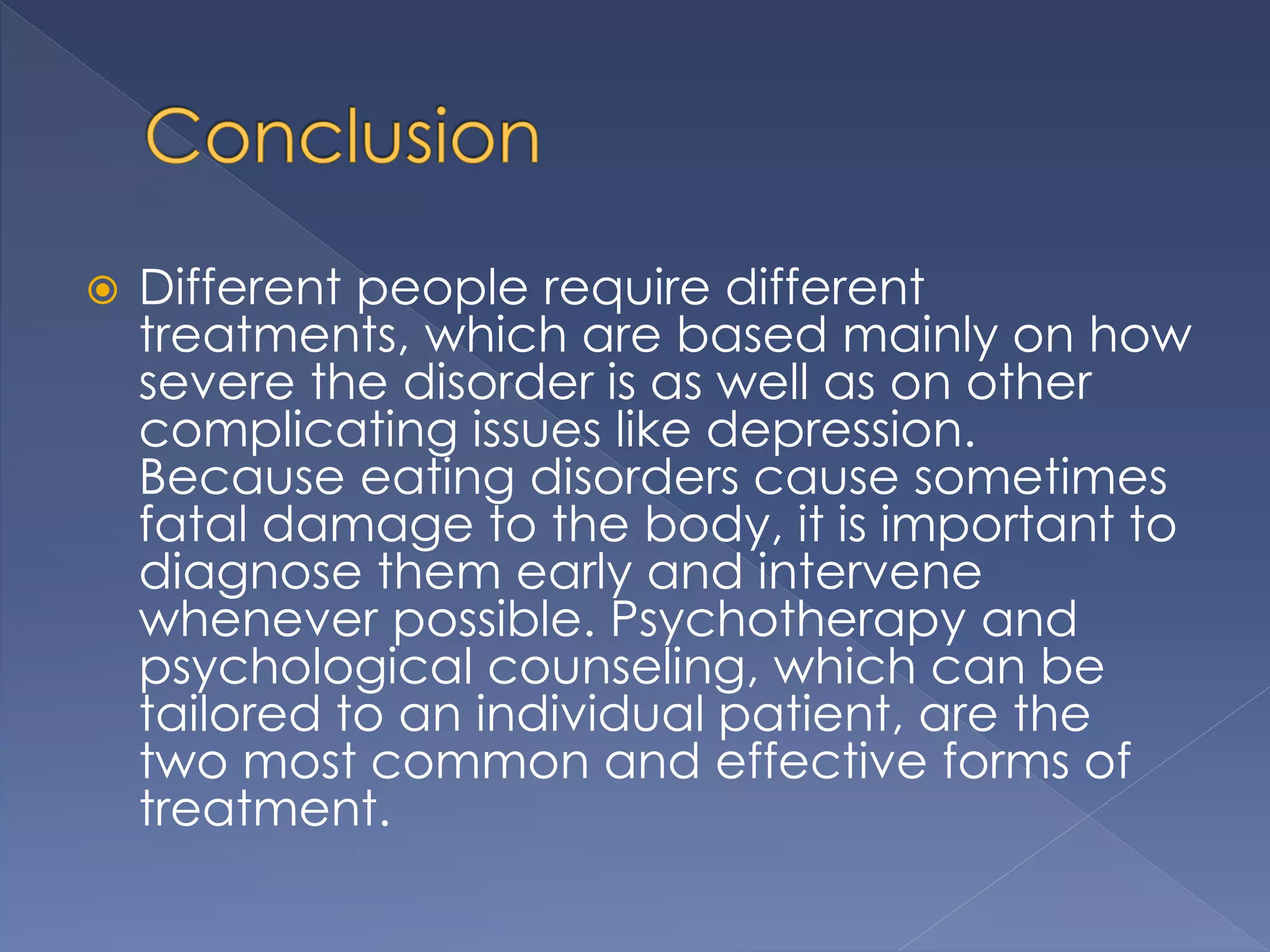 Conclusion

Different people require different treatments, which are based mainly on how severe the disorder is as well as on other complicating issues like depression. Because eating disorders cause sometimes fatal damage to the body, it is important to diagnose them early and intervene whenever possible. Psychotherapy and psychological counseling, which can be tailored to an individual patient, are the two most common and effective forms of treatment.